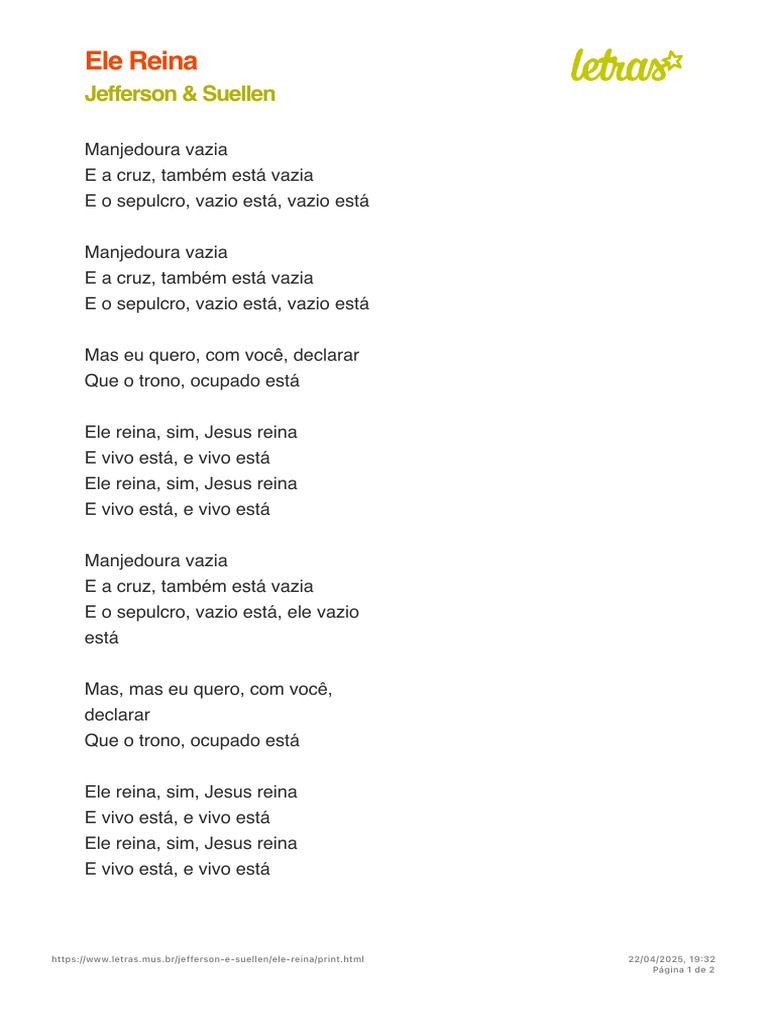 Ele Reina
Jefferson & Suellen

letras

Manjedoura vazia
E a cruz, também está vazia
E o sepulcro, vazio está, vazio está

Manjedoura vazia
E a cruz, também está vazia
E o sepulcro, vazio está, vazio está

Mas eu quero, com você, declarar
Que o trono, ocupado está

Ele reina, sim, Jesus reina
E vivo está, e vivo está
Ele reina, sim, Jesus reina
E vivo está, e vivo está

Manjedoura vazia
E a cruz, também está vazia
E o sepulcro, vazio está, ele vazio está

Mas, mas eu quero, com você, declarar
Que o trono, ocupado está

Ele reina, sim, Jesus reina
E vivo está, e vivo está
Ele reina, sim, Jesus reina
E vivo está, e vivo está

https://www.letras.mus.br/jefferson-e-suellen/ele-reina/print.html

22/04/2025, 19:32
Página 1 de 2